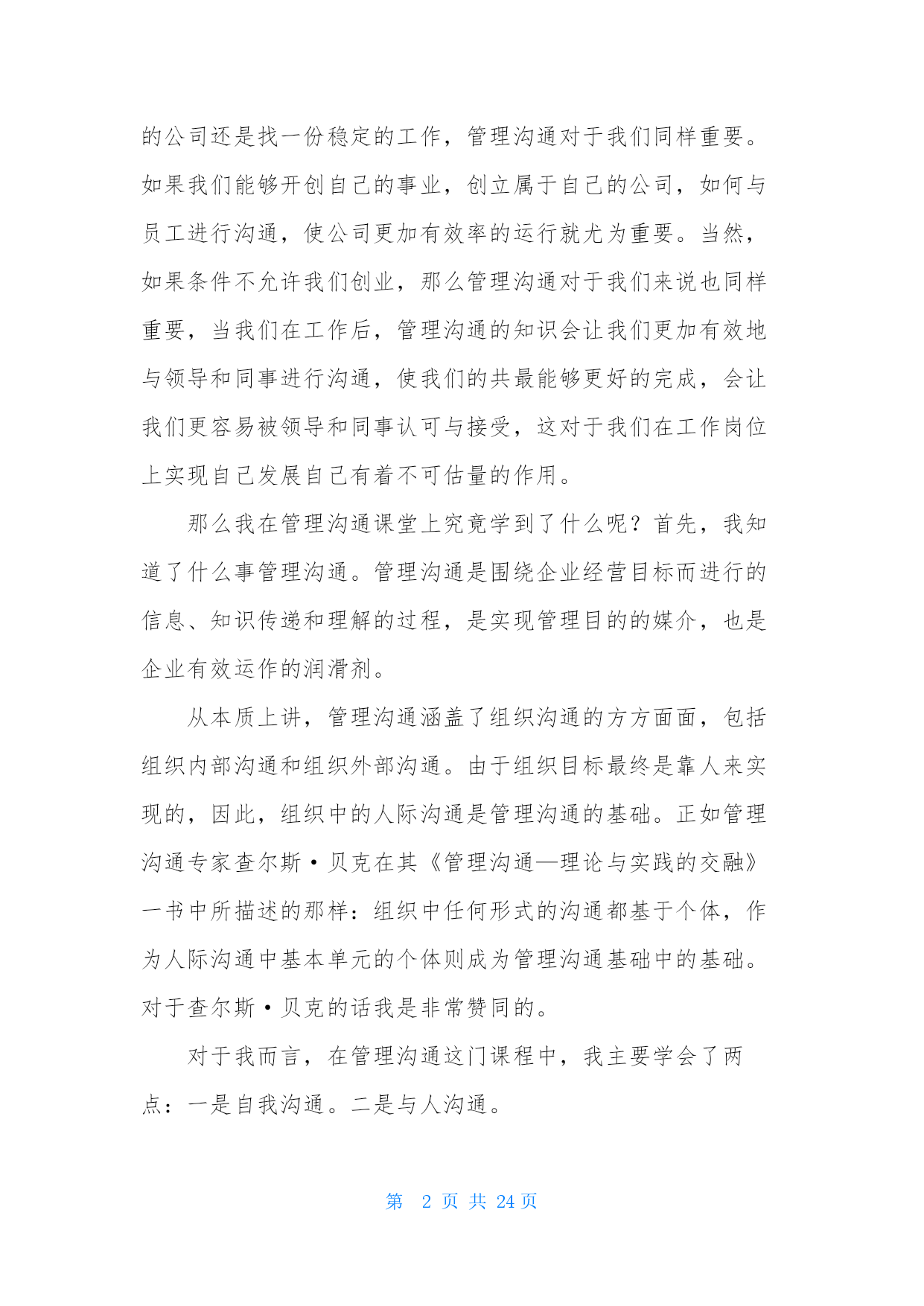 的公司还是找一份稳定的工作，管理沟通对于我们同样重要。如果我们能够开创自己的事业，创立属于自己的公司，如何与员工进行沟通，使公司更加有效率的运行就尤为重要。当然，如果条件不允许我们创业，那么管理沟通对于我们来说也同样重要，当我们在工作后，管理沟通的知识会让我们更加有效地与领导和同事进行沟通，使我们的共最能够更好的完成，会让我们更容易被领导和同事认可与接受，这对于我们在工作岗位上实现自己发展自己有着不可估量的作用。

那么我在管理沟通课堂上究竟学到了什么呢？首先，我知道了什么事管理沟通。管理沟通是围绕企业经营目标而进行的信息、知识传递和理解的过程，是实现管理目的的媒介，也是企业有效运作的润滑剂。

从本质上讲，管理沟通涵盖了组织沟通的方方面面，包括组织内部沟通和组织外部沟通。由于组织目标最终是靠人来实现的，因此，组织中的人际沟通是管理沟通的基础。正如管理沟通专家查尔斯·贝克在其《管理沟通—理论与实践的交融》一书中所描述的那样：组织中任何形式的沟通都基于个体，作为人际沟通中基本单元的个体则成为管理沟通基础中的基础。对于查尔斯·贝克的话我是非常赞同的。

对于我而言，在管理沟通这门课程中，我主要学会了两点：一是自我沟通。二是与人沟通。

第 2 页 共 24 页